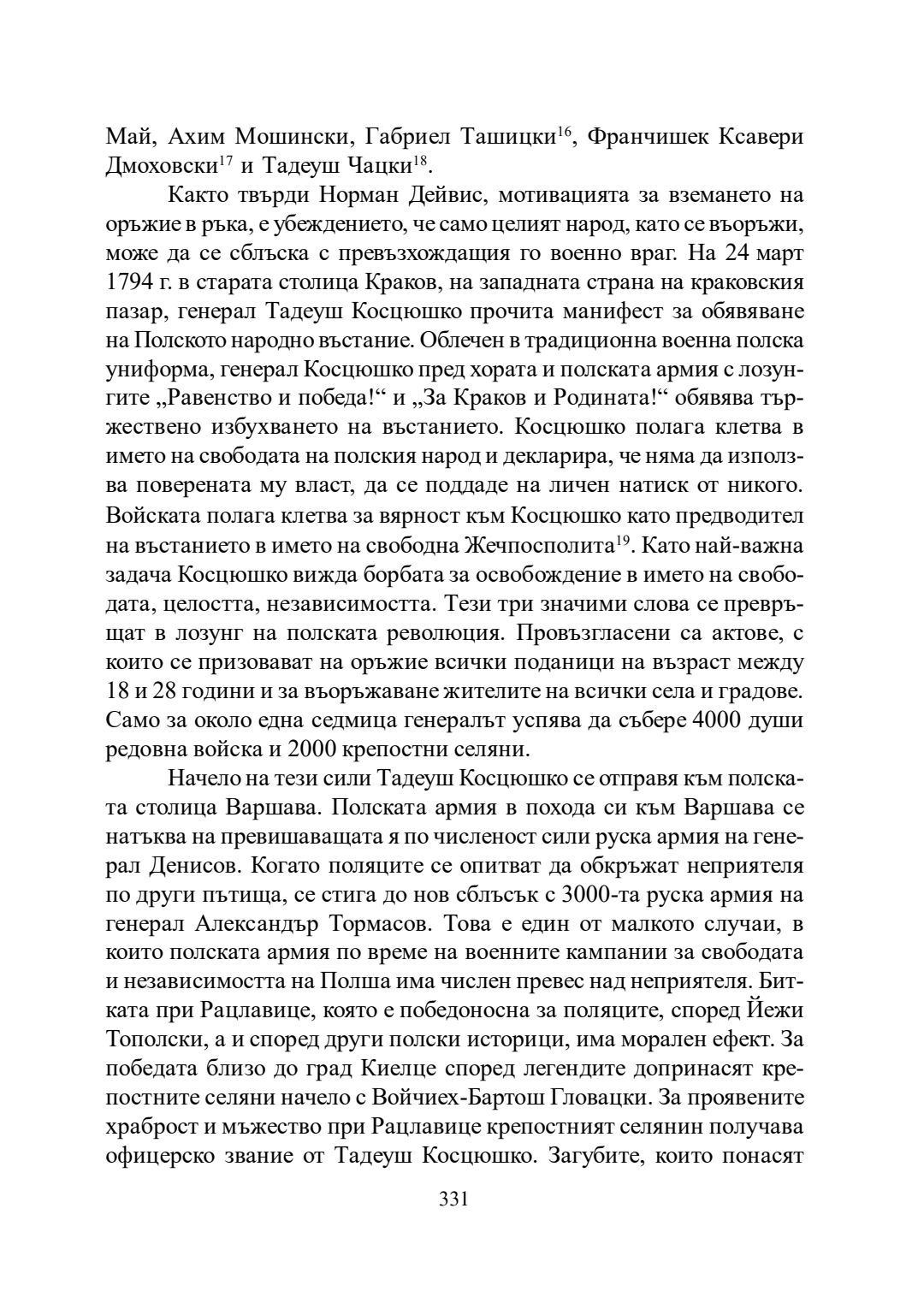 Май, Ахим Мошински, Габриел Ташицки$^{16}$, Франчишек Ксавери Дмоховски$^{17}$ и Тадеуш Чацки$^{18}$.

Както твърди Норман Дейвис, мотивацията за вземането на оръжие в ръка, е убеждението, че само целият народ, като се въоръжи, може да се сблъска с превъзхождащия го военно враг. На 24 март 1794 г. в старата столица Краков, на западната страна на краковския пазар, генерал Тадеуш Косцюшко прочита манифест за обявяване на Полското народно въстание. Облечен в традиционна военна полска униформа, генерал Косцюшко пред хората и полската армия с лозунгите „Равенство и победа!“ и „За Краков и Родината!“ обявява тържествено избухването на въстанието. Косцюшко полага клетва в името на свободата на полския народ и декларира, че няма да използва поверената му власт, да се поддаде на личен натиск от никого. Войската полага клетва за вярност към Косцюшко като предводител на въстанието в името на свободна Жечпосполита$^{19}$. Като най-важна задача Косцюшко вижда борбата за освобождение в името на свободата, целостта, независимостта. Тези три значими слова се превръщат в лозунг на полската революция. Провъзгласени са актове, с които се призовават на оръжие всички поданици на възраст между 18 и 28 години и за въоръжаване жителите на всички села и градове. Само за около една седмица генералът успява да събере 4000 души редовна войска и 2000 крепостни селяни.

Начело на тези сили Тадеуш Косцюшко се отправя към полската столица Варшава. Полската армия в похода си към Варшава се натъква на превишаващата я по численост сили руска армия на генерал Денисов. Когато поляците се опитват да обкръжат неприятеля по други пътища, се стига до нов сблъсък с 3000-та руска армия на генерал Александър Тормасов. Това е един от малкото случаи, в които полската армия по време на военните кампании за свободата и независимостта на Полша има числен превес над неприятеля. Битката при Рацлавице, която е победоносна за поляците, според Йежи Тополски, а и според други полски историци, има морален ефект. За победата близо до град Киелце според легендите допринасят крепостните селяни начело с Войчиех-Бартош Гловацки. За проявените храброст и мъжество при Рацлавице крепостният селянин получава офицерско звание от Тадеуш Косцюшко. Загубите, които понасят

331